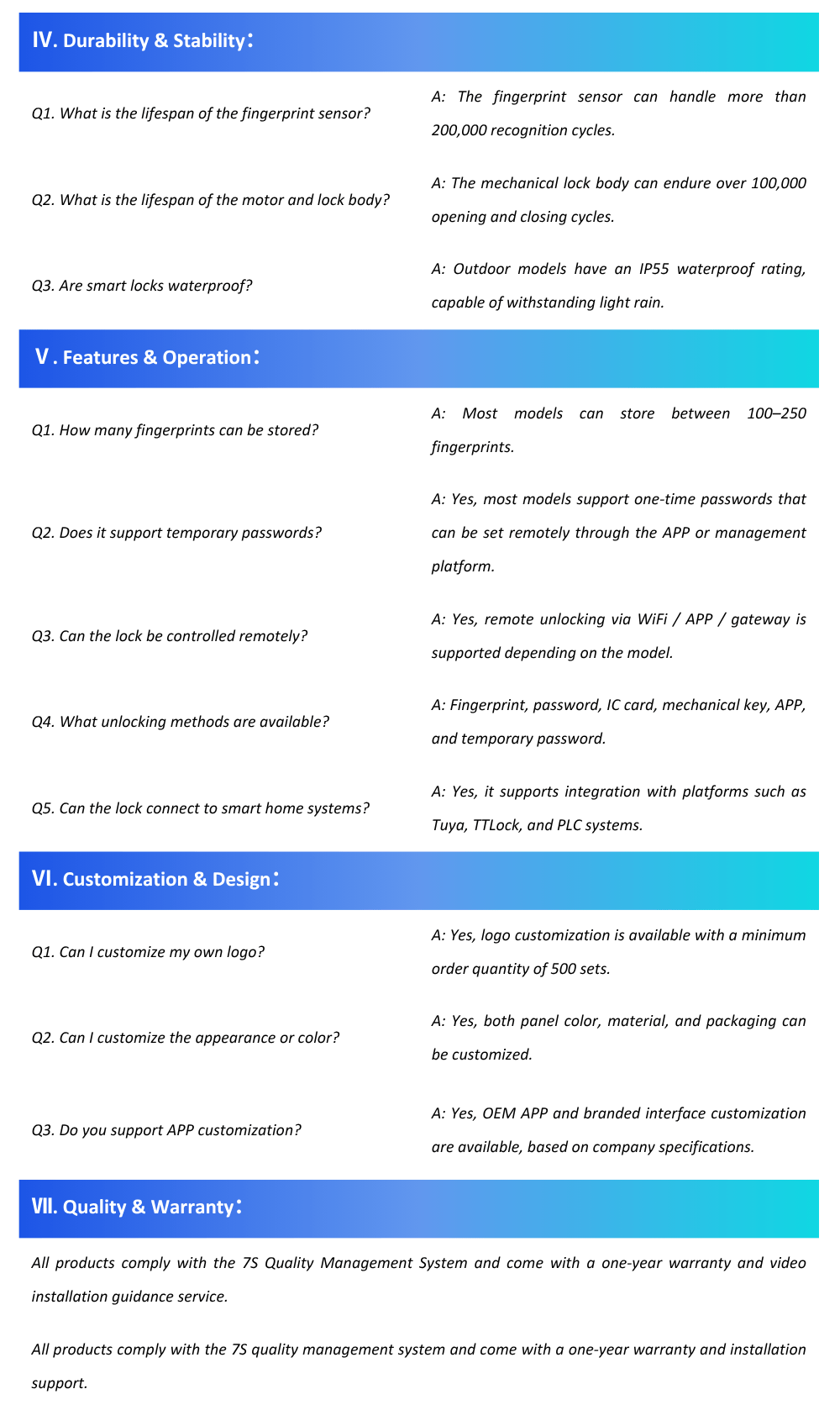 Ⅳ. Durability & Stability：

Q1. What is the lifespan of the fingerprint sensor?

A: The fingerprint sensor can handle more than 200,000 recognition cycles.

Q2. What is the lifespan of the motor and lock body?

A: The mechanical lock body can endure over 100,000 opening and closing cycles.

Q3. Are smart locks waterproof?

A: Outdoor models have an IP55 waterproof rating, capable of withstanding light rain.

Ⅴ. Features & Operation：

Q1. How many fingerprints can be stored?

A: Most models can store between 100–250 fingerprints.

Q2. Does it support temporary passwords?

A: Yes, most models support one-time passwords that can be set remotely through the APP or management platform.

Q3. Can the lock be controlled remotely?

A: Yes, remote unlocking via WiFi / APP / gateway is supported depending on the model.

Q4. What unlocking methods are available?

A: Fingerprint, password, IC card, mechanical key, APP, and temporary password.

Q5. Can the lock connect to smart home systems?

A: Yes, it supports integration with platforms such as Tuya, TTLock, and PLC systems.

Ⅵ. Customization & Design：

Q1. Can I customize my own logo?

A: Yes, logo customization is available with a minimum order quantity of 500 sets.

Q2. Can I customize the appearance or color?

A: Yes, both panel color, material, and packaging can be customized.

Q3. Do you support APP customization?

A: Yes, OEM APP and branded interface customization are available, based on company specifications.

Ⅶ. Quality & Warranty：

All products comply with the 7S Quality Management System and come with a one-year warranty and video installation guidance service.

All products comply with the 7S quality management system and come with a one-year warranty and installation support.